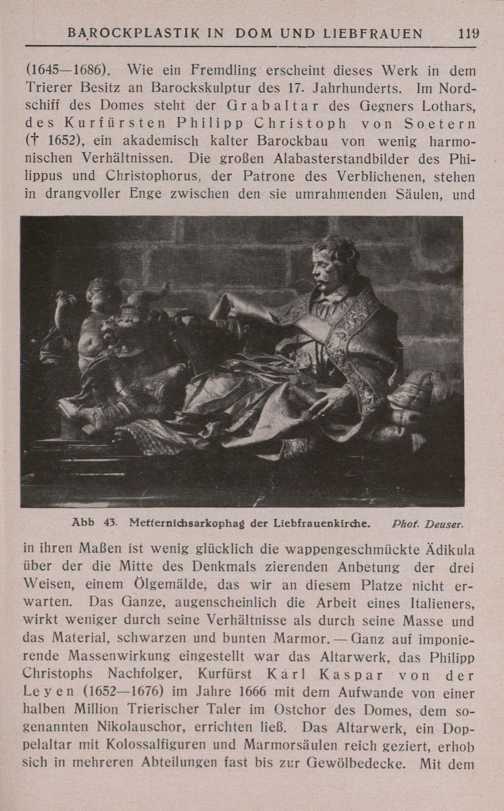 BAROCKPLASTIK IN DOM UND LIEBFRAUEN 119

(1645—1686). Wie ein Fremdling erscheint dieses Werk in dem Trierer Besitz an Barockskulptur des 17. Jahrhunderts. Im Nordschiff des Domes steht der Grabaltar des Gegners Lothars, des Kurfürsten Philipp Christoph von Soetern († 1652), ein akademisch kalter Barockbau von wenig harmonischen Verhältnissen. Die großen Alabasterstandbilder des Philippus und Christophorus, der Patrone des Verblichenen, stehen in drangvoller Enge zwischen den sie umrahmenden Säulen, und

Abb 43. Metternichsarkophag der Liebfrauenkirche. Phot. Deuser.

in ihren Maßen ist wenig glücklich die wappengeschmückte Ädikula über der die Mitte des Denkmals zierenden Anbetung der drei Weisen, einem Ölgemälde, das wir an diesem Platze nicht erwarten. Das Ganze, augenscheinlich die Arbeit eines Italieners, wirkt weniger durch seine Verhältnisse als durch seine Masse und das Material, schwarzen und bunten Marmor. — Ganz auf imponierende Massenwirkung eingestellt war das Altarwerk, das Philipp Christophs Nachfolger, Kurfürst Karl Kaspar von der Leyen (1652—1676) im Jahre 1666 mit dem Aufwande von einer halben Million Trierischer Taler im Ostchor des Domes, dem sogenannten Nikolauschor, errichten ließ. Das Altarwerk, ein Doppelaltar mit Kolossalfiguren und Marmorsäulen reich geziert, erhob sich in mehreren Abteilungen fast bis zur Gewölbedecke. Mit dem